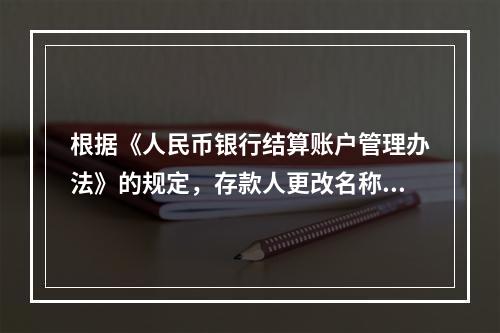 根据《人民币银行结算账户管理办法》的规定，存款人更改名称...